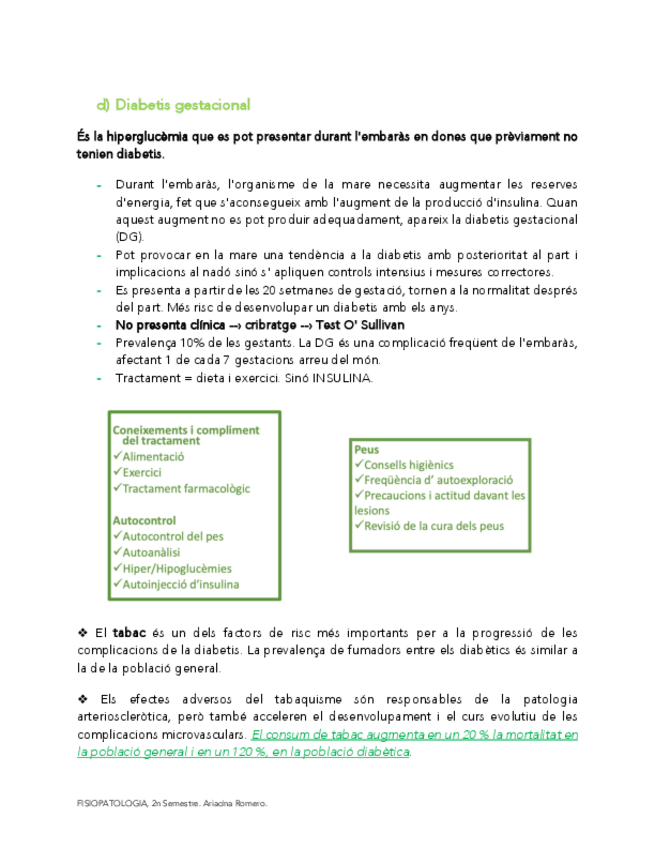 d) Diabetis gestacional

És la hiperglucèmia que es pot presentar durant l'embaràs en dones que prèviament no tenien diabetis.

- Durant l'embaràs, l'organisme de la mare necessita augmentar les reserves d'energia, fet que s'aconsegueix amb l'augment de la producció d'insulina. Quan aquest augment no es pot produir adequadament, apareix la diabetis gestacional (DG).
- Pot provocar en la mare una tendència a la diabetis amb posterioritat al part i implicacions al nadó sinó s' apliquen controls intensius i mesures correctores.
- Es presenta a partir de les 20 setmanes de gestació, tornen a la normalitat després del part. Més risc de desenvolupar un diabetis amb els anys.
- No presenta clínica --› cribratge --› Test O' Sullivan
- Prevalença 10% de les gestants. La DG és una complicació freqüent de l'embaràs, afectant 1 de cada 7 gestacions arreu del món.
- Tractament = dieta i exercici. Sinó INSULINA.

Coneixements i compliment del tractament
✓Alimentació
✓Exercici
✓Tractament farmacològic

Autocontrol
✓Autocontrol del pes
✓Autoanàlisi
✓Hiper/Hipoglucèmies
✓Autoinjecció d'insulina

Peus
✓Consells higiènics
✓Freqüència d' autoexploració
✓Precaucions i actitud davant les lesions
✓Revisió de la cura dels peus

❖ El tabac és un dels factors de risc més importants per a la progressió de les complicacions de la diabetis. La prevalença de fumadors entre els diabètics és similar a la de la població general.

❖ Els efectes adversos del tabaquisme són responsables de la patologia arterioscleròtica, però també acceleren el desenvolupament i el curs evolutiu de les complicacions microvasculars. El consum de tabac augmenta en un 20 % la mortalitat en la població general i en un 120 %, en la població diabètica.

FISIOPATOLOGIA, 2n Semestre. Ariadna Romero.